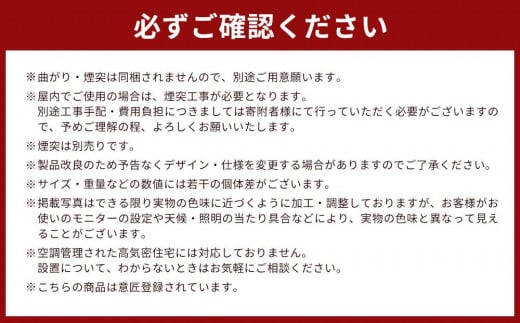 必ずご確認ください

※曲がり・煙突は同梱されませんので、別途ご用意願います。

※屋内でご使用の場合は、煙突工事が必要となります。
別途工事手配・費用負担につきましては寄附者様にて行っていただく必要がございますので、予めご理解の程、よろしくお願いいたします。

※煙突は別売りです。

※製品改良のため予告なくデザイン・仕様を変更する場合がありますのでご了承ください。

※サイズ・重量などの数値には若干の個体差がございます。

※掲載写真はできる限り実物の色味に近づくように加工・調整しておりますが、お客様がお使いのモニターの設定や天候・照明の当たり具合などにより、実物の色味と異なって見えることがございます。

※空調管理された高気密住宅には対応しておりません。
設置について、わからないときはお気軽にご相談ください。

※こちらの商品は意匠登録されています。